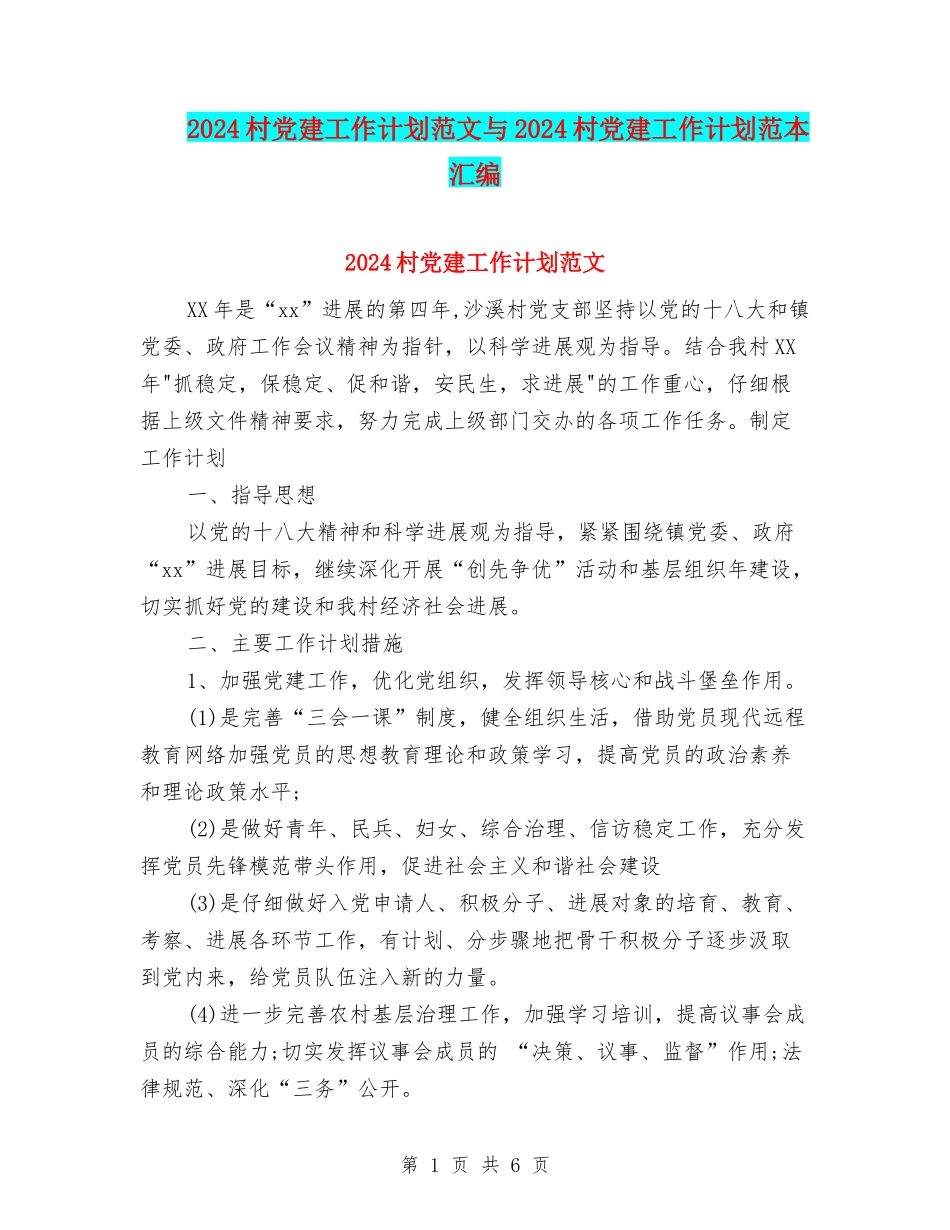 2024村党建工作计划范文与2024村党建工作计划范本汇编

2024村党建工作计划范文

XX年是“xx”进展的第四年,沙溪村党支部坚持以党的十八大和镇党委、政府工作会议精神为指针，以科学进展观为指导。结合我村XX年"抓稳定，保稳定、促和谐，安民生，求进展"的工作重心，仔细根据上级文件精神要求，努力完成上级部门交办的各项工作任务。制定工作计划

一、指导思想

以党的十八大精神和科学进展观为指导，紧紧围绕镇党委、政府“xx”进展目标，继续深化开展“创先争优”活动和基层组织年建设，切实抓好党的建设和我村经济社会进展。

二、主要工作计划措施

1、加强党建工作，优化党组织，发挥领导核心和战斗堡垒作用。

(1)是完善“三会一课”制度，健全组织生活，借助党员现代远程教育网络加强党员的思想教育理论和政策学习，提高党员的政治素养和理论政策水平;

(2)是做好青年、民兵、妇女、综合治理、信访稳定工作，充分发挥党员先锋模范带头作用，促进社会主义和谐社会建设

(3)是仔细做好入党申请人、积极分子、进展对象的培育、教育、考察、进展各环节工作，有计划、分步骤地把骨干积极分子逐步汲取到党内来，给党员队伍注入新的力量。

(4)进一步完善农村基层治理工作，加强学习培训，提高议事会成员的综合能力;切实发挥议事会成员的 “决策、议事、监督”作用;法律规范、深化“三务”公开。

第 1 页 共 6 页